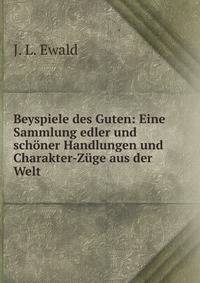 J. L. Ewald

Beyspiele des Guten: Eine Sammlung edler und schöner Handlungen und Charakter-Züge aus der Welt